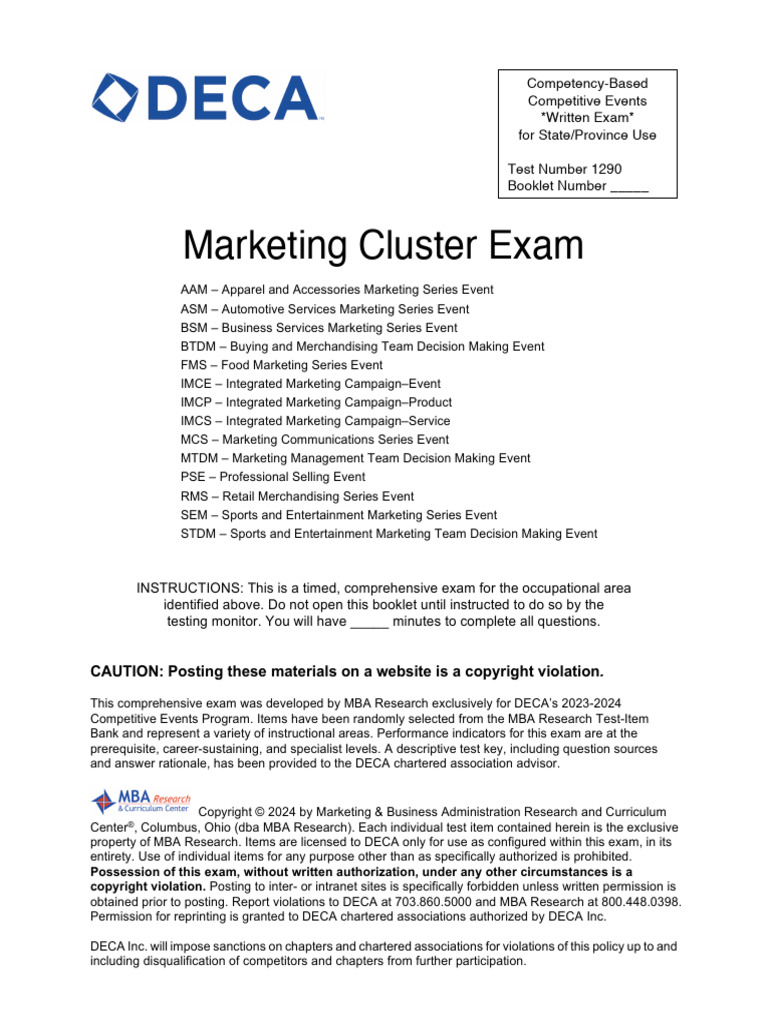 DECA

Competency-Based
Competitive Events
*Written Exam*
for State/Province Use

Test Number 1290
Booklet Number _____

Marketing Cluster Exam

AAM – Apparel and Accessories Marketing Series Event
ASM – Automotive Services Marketing Series Event
BSM – Business Services Marketing Series Event
BTDM – Buying and Merchandising Team Decision Making Event
FMS – Food Marketing Series Event
IMCE – Integrated Marketing Campaign–Event
IMCP – Integrated Marketing Campaign–Product
IMCS – Integrated Marketing Campaign–Service
MCS – Marketing Communications Series Event
MTDM – Marketing Management Team Decision Making Event
PSE – Professional Selling Event
RMS – Retail Merchandising Series Event
SEM – Sports and Entertainment Marketing Series Event
STDM – Sports and Entertainment Marketing Team Decision Making Event

INSTRUCTIONS: This is a timed, comprehensive exam for the occupational area identified above. Do not open this booklet until instructed to do so by the testing monitor. You will have _____ minutes to complete all questions.

CAUTION: Posting these materials on a website is a copyright violation.

This comprehensive exam was developed by MBA Research exclusively for DECA's 2023-2024 Competitive Events Program. Items have been randomly selected from the MBA Research Test-Item Bank and represent a variety of instructional areas. Performance indicators for this exam are at the prerequisite, career-sustaining, and specialist levels. A descriptive test key, including question sources and answer rationale, has been provided to the DECA chartered association advisor.

MBA Research & Curriculum Center Copyright © 2024 by Marketing & Business Administration Research and Curriculum Center®, Columbus, Ohio (dba MBA Research). Each individual test item contained herein is the exclusive property of MBA Research. Items are licensed to DECA only for use as configured within this exam, in its entirety. Use of individual items for any purpose other than as specifically authorized is prohibited. Possession of this exam, without written authorization, under any other circumstances is a copyright violation. Posting to inter- or intranet sites is specifically forbidden unless written permission is obtained prior to posting. Report violations to DECA at 703.860.5000 and MBA Research at 800.448.0398. Permission for reprinting is granted to DECA chartered associations authorized by DECA Inc.

DECA Inc. will impose sanctions on chapters and chartered associations for violations of this policy up to and including disqualification of competitors and chapters from further participation.